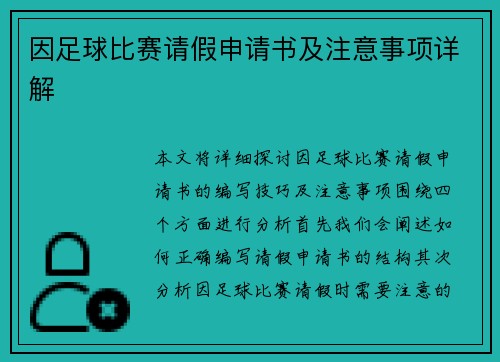 因足球比赛请假申请书及注意事项详解

本文将详细探讨因足球比赛请假申请书的编写技巧及注意事项围绕四个方面进行分析首先我们会阐述如何正确编写请假申请书的结构其次分析因足球比赛请假时需要注意的